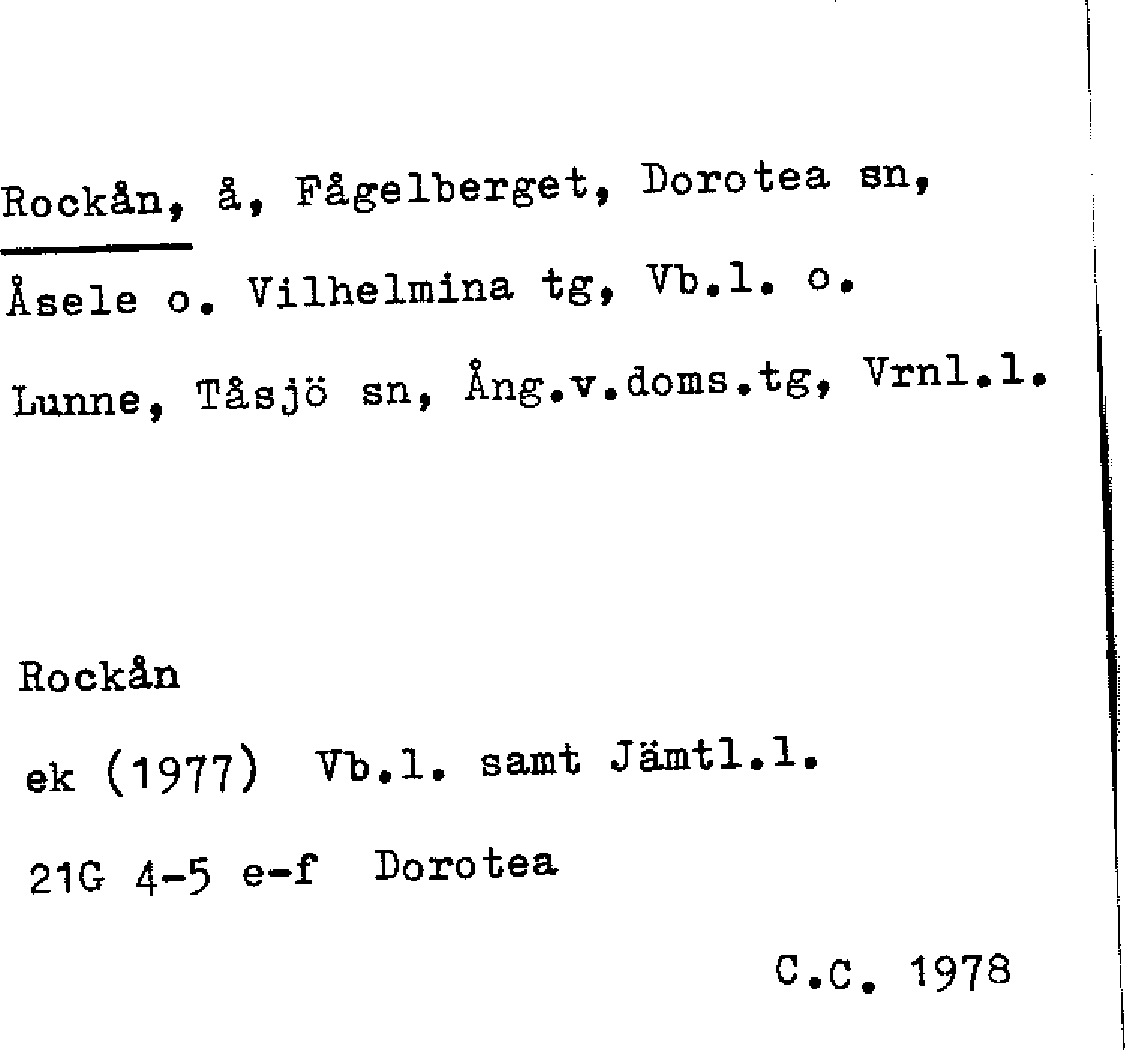 Rockån, å, Fågelberget, Dorotea sn, Åsele o. Vilhelmina tg, Vb.l. o. Lunne, Tåsjö sn, Ång.v.doms.tg, Vrnl.l.

Rockån

ek (1977) Vb.l. samt Jämtl.l.

21G 4-5 e-f Dorotea

C.C. 1978